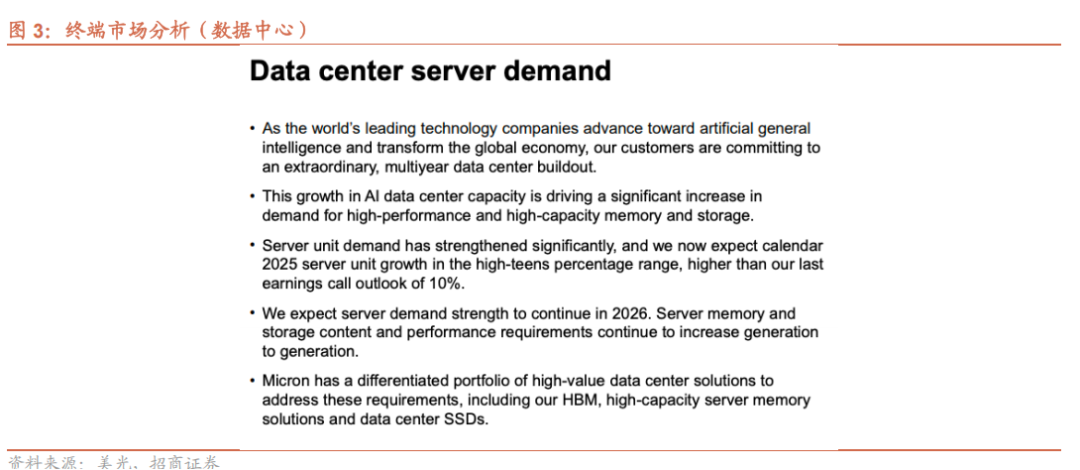 图 3：终端市场分析（数据中心）

Data center server demand

• As the world's leading technology companies advance toward artificial general intelligence and transform the global economy, our customers are committing to an extraordinary, multiyear data center buildout.

• This growth in AI data center capacity is driving a significant increase in demand for high-performance and high-capacity memory and storage.

• Server unit demand has strengthened significantly, and we now expect calendar 2025 server unit growth in the high-teens percentage range, higher than our last earnings call outlook of 10%.

• We expect server demand strength to continue in 2026. Server memory and storage content and performance requirements continue to increase generation to generation.

• Micron has a differentiated portfolio of high-value data center solutions to address these requirements, including our HBM, high-capacity server memory solutions and data center SSDs.

资料来源：美光、招商证券